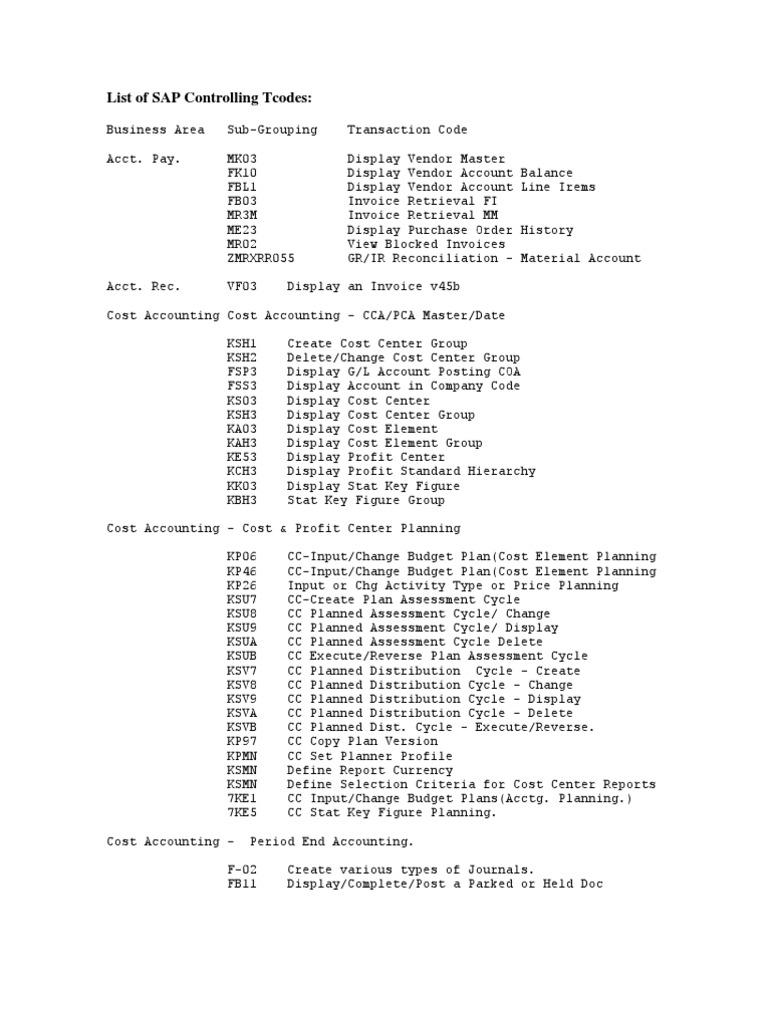 List of SAP Controlling Tcodes:

Business Area Sub-Grouping Transaction Code

Acct. Pay. MK03 Display Vendor Master
FK10 Display Vendor Account Balance
FBL1 Display Vendor Account Line Irems
FB03 Invoice Retrieval FI
MR3M Invoice Retrieval MM
ME23 Display Purchase Order History
MR02 View Blocked Invoices
ZMRXRR055 GR/IR Reconciliation - Material Account

Acct. Rec. VF03 Display an Invoice v45b

Cost Accounting Cost Accounting - CCA/PCA Master/Date

KSH1 Create Cost Center Group
KSH2 Delete/Change Cost Center Group
FSP3 Display G/L Account Posting COA
FSS3 Display Account in Company Code
KS03 Display Cost Center
KSH3 Display Cost Center Group
KA03 Display Cost Element
KAH3 Display Cost Element Group
KE53 Display Profit Center
KCH3 Display Profit Standard Hierarchy
KK03 Display Stat Key Figure
KBH3 Stat Key Figure Group

Cost Accounting - Cost & Profit Center Planning

KP06 CC-Input/Change Budget Plan(Cost Element Planning
KP46 CC-Input/Change Budget Plan(Cost Element Planning
KP26 Input or Chg Activity Type or Price Planning
KSU7 CC-Create Plan Assessment Cycle
KSU8 CC Planned Assessment Cycle/ Change
KSU9 CC Planned Assessment Cycle/ Display
KSUA CC Planned Assessment Cycle Delete
KSUB CC Execute/Reverse Plan Assessment Cycle
KSV7 CC Planned Distribution Cycle - Create
KSV8 CC Planned Distribution Cycle - Change
KSV9 CC Planned Distribution Cycle - Display
KSVA CC Planned Distribution Cycle - Delete
KSVB CC Planned Dist. Cycle - Execute/Reverse.
KP97 CC Copy Plan Version
KPMN CC Set Planner Profile
KSMN Define Report Currency
KSMN Define Selection Criteria for Cost Center Reports
7KE1 CC Input/Change Budget Plans(Acctg. Planning.)
7KE5 CC Stat Key Figure Planning.

Cost Accounting - Period End Accounting.

F-02 Create various types of Journals.
FB11 Display/Complete/Post a Parked or Held Doc